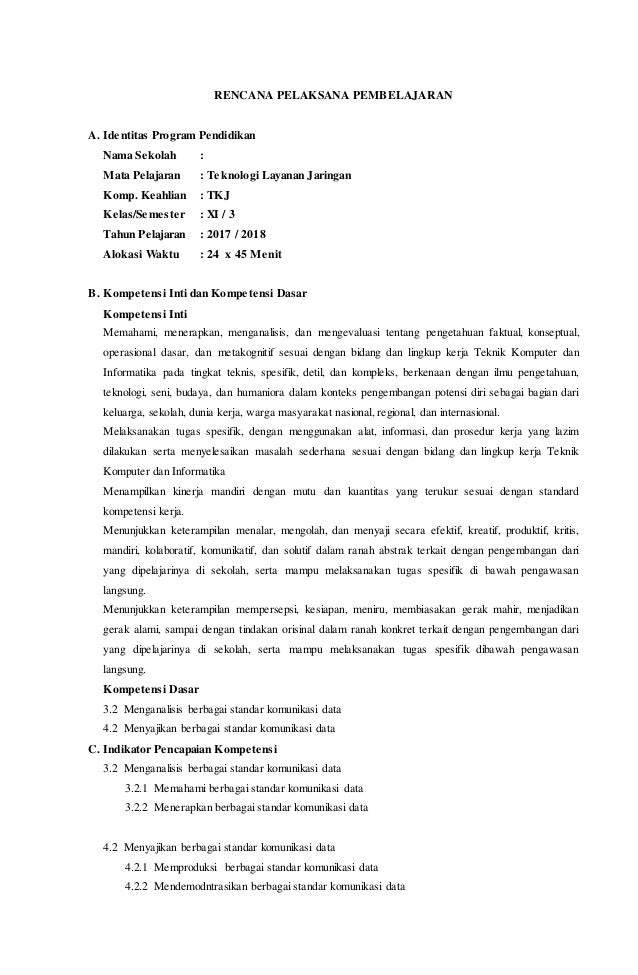 RENCANA PELAKSANA PEMBELAJARAN

A. Identitas Program Pendidikan

Nama Sekolah :
Mata Pelajaran : Teknologi Layanan Jaringan
Komp. Keahlian : TKJ
Kelas/Semester : XI / 3
Tahun Pelajaran : 2017 / 2018
Alokasi Waktu : 24 x 45 Menit

B. Kompetensi Inti dan Kompetensi Dasar

Kompetensi Inti

Memahami, menerapkan, menganalisis, dan mengevaluasi tentang pengetahuan faktual, konseptual, operasional dasar, dan metakognitif sesuai dengan bidang dan lingkup kerja Teknik Komputer dan Informatika pada tingkat teknis, spesifik, detil, dan kompleks, berkenaan dengan ilmu pengetahuan, teknologi, seni, budaya, dan humaniora dalam konteks pengembangan potensi diri sebagai bagian dari keluarga, sekolah, dunia kerja, warga masyarakat nasional, regional, dan internasional.

Melaksanakan tugas spesifik, dengan menggunakan alat, informasi, dan prosedur kerja yang lazim dilakukan serta menyelesaikan masalah sederhana sesuai dengan bidang dan lingkup kerja Teknik Komputer dan Informatika

Menampilkan kinerja mandiri dengan mutu dan kuantitas yang terukur sesuai dengan standard kompetensi kerja.

Menunjukkan keterampilan menalar, mengolah, dan menyaji secara efektif, kreatif, produktif, kritis, mandiri, kolaboratif, komunikatif, dan solutif dalam ranah abstrak terkait dengan pengembangan dari yang dipelajarinya di sekolah, serta mampu melaksanakan tugas spesifik di bawah pengawasan langsung.

Menunjukkan keterampilan mempersepsi, kesiapan, meniru, membiasakan gerak mahir, menjadikan gerak alami, sampai dengan tindakan orisinal dalam ranah konkret terkait dengan pengembangan dari yang dipelajarinya di sekolah, serta mampu melaksanakan tugas spesifik dibawah pengawasan langsung.

Kompetensi Dasar

3.2 Menganalisis berbagai standar komunikasi data
4.2 Menyajikan berbagai standar komunikasi data

C. Indikator Pencapaian Kompetensi

3.2 Menganalisis berbagai standar komunikasi data
3.2.1 Memahami berbagai standar komunikasi data
3.2.2 Menerapkan berbagai standar komunikasi data

4.2 Menyajikan berbagai standar komunikasi data
4.2.1 Memproduksi berbagai standar komunikasi data
4.2.2 Mendemodntrasikan berbagai standar komunikasi data